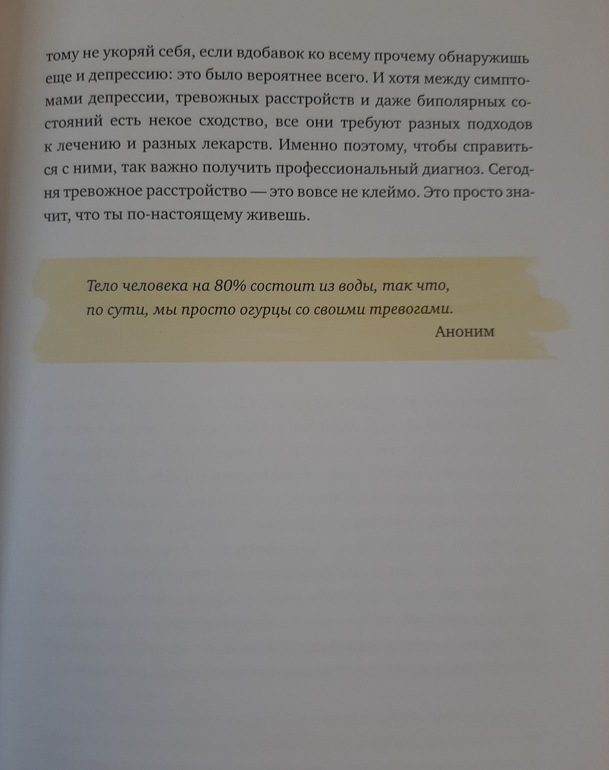 тому не укоряй себя, если вдобавок ко всему прочему обнаружишь еще и депрессию: это было вероятнее всего. И хотя между симптомами депрессии, тревожных расстройств и даже биполярных состояний есть некое сходство, все они требуют разных подходов к лечению и разных лекарств. Именно поэтому, чтобы справиться с ними, так важно получить профессиональный диагноз. Сегодня тревожное расстройство — это вовсе не клеймо. Это просто значит, что ты по-настоящему живешь.

Тело человека на 80% состоит из воды, так что, по сути, мы просто огурцы со своими тревогами.
Аноним